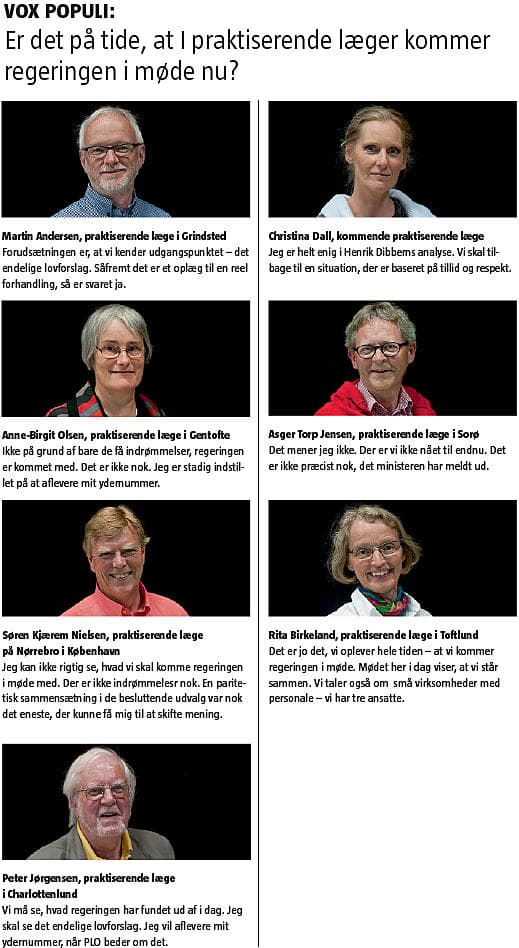 VOX POPULI:
Er det på tide, at I praktiserende læger kommer regeringen i møde nu?

Martin Andersen, praktiserende læge i Grindsted
Forudsætningen er, at vi kender udgangspunktet – det endelige lovforslag. Såfremt det er et oplæg til en reel forhandling, så er svaret ja.

Anne-Birgit Olsen, praktiserende læge i Gentofte
Ikke på grund af bare de få indrømmelser, regeringen er kommet med. Det er ikke nok. Jeg er stadig indstillet på at aflevere mit ydernummer.

Søren Kjærem Nielsen, praktiserende læge på Nørrebro i København
Jeg kan ikke rigtig se, hvad vi skal komme regeringen i møde med. Der er ikke indrømmelesr nok. En paritetisk sammensætning i de besluttende udvalg var nok det eneste, der kunne få mig til at skifte mening.

Peter Jørgensen, praktiserende læge i Charlottenlund
Vi må se, hvad regeringen har fundet ud af i dag. Jeg skal se det endelige lovforslag. Jeg vil aflevere mit ydernummer, når PLO beder om det.

Christina Dall, kommende praktiserende læge
Jeg er helt enig i Henrik Dibbems analyse. Vi skal tilbage til en situation, der er baseret på tillid og respekt.

Asger Torp Jensen, praktiserende læge i Sorø
Det mener jeg ikke. Der er vi ikke nået til endnu. Det er ikke præcist nok, det ministeren har meldt ud.

Rita Birkeland, praktiserende læge i Toftlund
Det er jo det, vi oplever hele tiden – at vi kommer regeringen i møde. Mødet her i dag viser, at vi står sammen. Vi taler også om små virksomheder med personale – vi har tre ansatte.